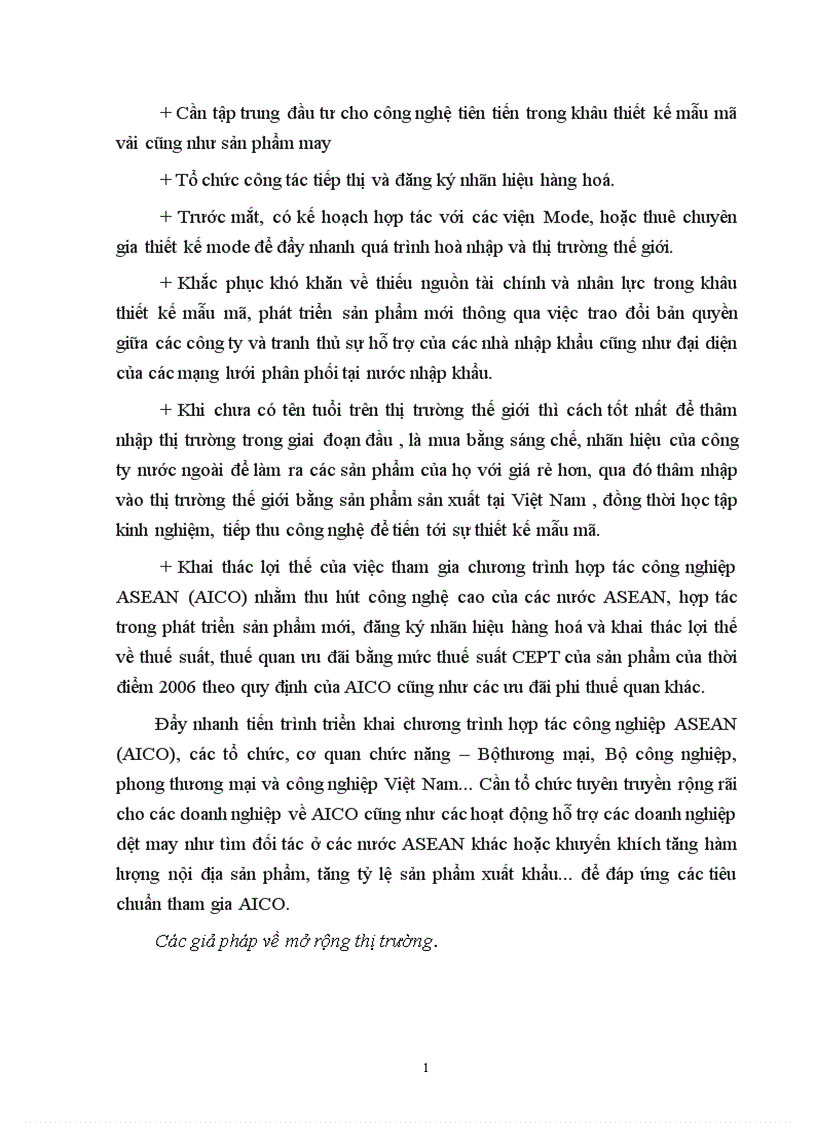 + Cần tập trung đầu tư cho công nghệ tiên tiến trong khâu thiết kế mẫu mã vải cũng như sản phẩm may

+ Tổ chức công tác tiếp thị và đăng ký nhãn hiệu hàng hoá.

+ Trước mắt, có kế hoạch hợp tác với các viện Mode, hoặc thuê chuyên gia thiết kế mode để đẩy nhanh quá trình hoà nhập và thị trường thế giới.

+ Khắc phục khó khăn về thiếu nguồn tài chính và nhân lực trong khâu thiết kế mẫu mã, phát triển sản phẩm mới thông qua việc trao đổi bản quyền giữa các công ty và tranh thủ sự hỗ trợ của các nhà nhập khẩu cũng như đại diện của các mạng lưới phân phối tại nước nhập khẩu.

+ Khi chưa có tên tuổi trên thị trường thế giới thì cách tốt nhất để thâm nhập thị trường trong giai đoạn đầu , là mua bằng sáng chế, nhãn hiệu của công ty nước ngoài để làm ra các sản phẩm của họ với giá rẻ hơn, qua đó thâm nhập vào thị trường thế giới bằng sản phẩm sản xuất tại Việt Nam , đồng thời học tập kinh nghiệm, tiếp thu công nghệ để tiến tới sự thiết kế mẫu mã.

+ Khai thác lợi thế của việc tham gia chương trình hợp tác công nghiệp ASEAN (AICO) nhằm thu hút công nghệ cao của các nước ASEAN, hợp tác trong phát triển sản phẩm mới, đăng ký nhãn hiệu hàng hoá và khai thác lợi thế về thuế suất, thuế quan ưu đãi bằng mức thuế suất CEPT của sản phẩm của thời điểm 2006 theo quy định của AICO cũng như các ưu đãi phi thuế quan khác.

Đẩy nhanh tiến trình triển khai chương trình hợp tác công nghiệp ASEAN (AICO), các tổ chức, cơ quan chức năng – Bộthương mại, Bộ công nghiệp, phong thương mại và công nghiệp Việt Nam... Cần tổ chức tuyên truyền rộng rãi cho các doanh nghiệp về AICO cũng như các hoạt động hỗ trợ các doanh nghiệp dệt may như tìm đối tác ở các nước ASEAN khác hoặc khuyến khích tăng hàm lượng nội địa sản phẩm, tăng tỷ lệ sản phẩm xuất khẩu... để đáp ứng các tiêu chuẩn tham gia AICO.

Các giả pháp về mở rộng thị trường.

1